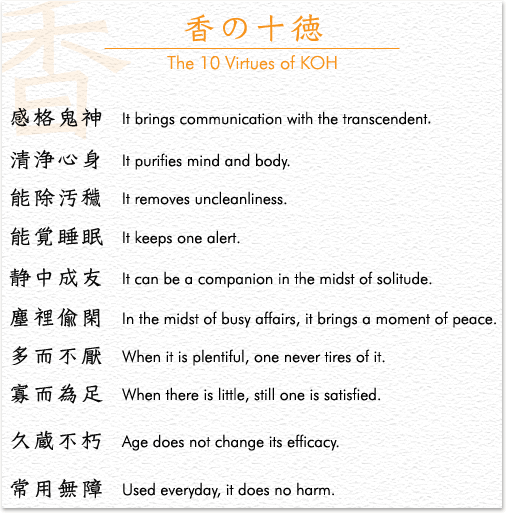 香の十徳

The 10 Virtues of KOH

感格鬼神 It brings communication with the transcendent.

清浄心身 It purifies mind and body.

能除汚穢 It removes uncleanliness.

能覚睡眠 It keeps one alert.

静中成友 It can be a companion in the midst of solitude.

塵裡偸閑 In the midst of busy affairs, it brings a moment of peace.

多而不厭 When it is plentiful, one never tires of it.

寡而為足 When there is little, still one is satisfied.

久蔵不朽 Age does not change its efficacy.

常用無障 Used everyday, it does no harm.